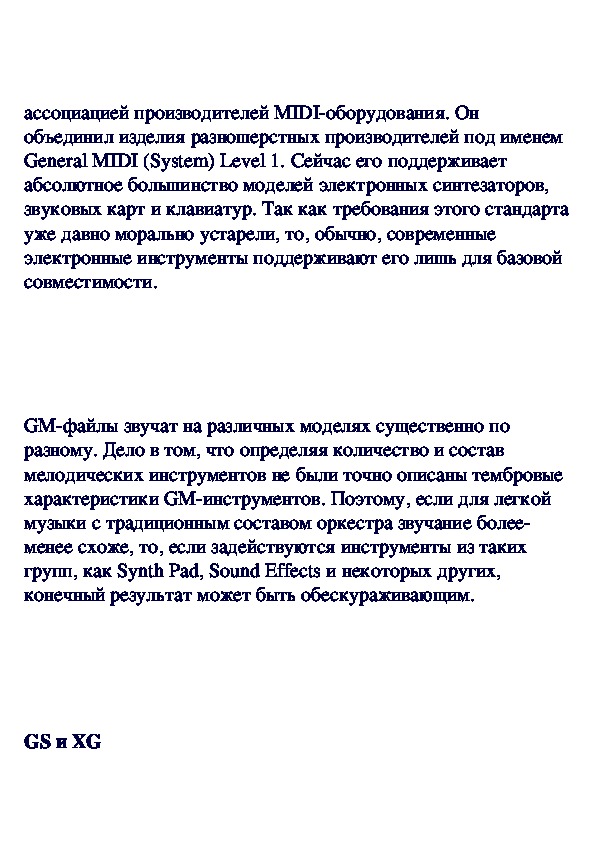 ассоциацией производителей MIDI-оборудования. Он объединил изделия разношерстных производителей под именем General MIDI (System) Level 1. Сейчас его поддерживает абсолютное большинство моделей электронных синтезаторов, звуковых карт и клавиатур. Так как требования этого стандарта уже давно морально устарели, то, обычно, современные электронные инструменты поддерживают его лишь для базовой совместимости.

GM-файлы звучат на различных моделях существенно по разному. Дело в том, что определяя количество и состав мелодических инструментов не были точно описаны тембровые характеристики GM-инструментов. Поэтому, если для легкой музыки с традиционным составом оркестра звучание более-менее схоже, то, если задействуются инструменты из таких групп, как Synth Pad, Sound Effects и некоторых других, конечный результат может быть обескураживающим.

GS и XG